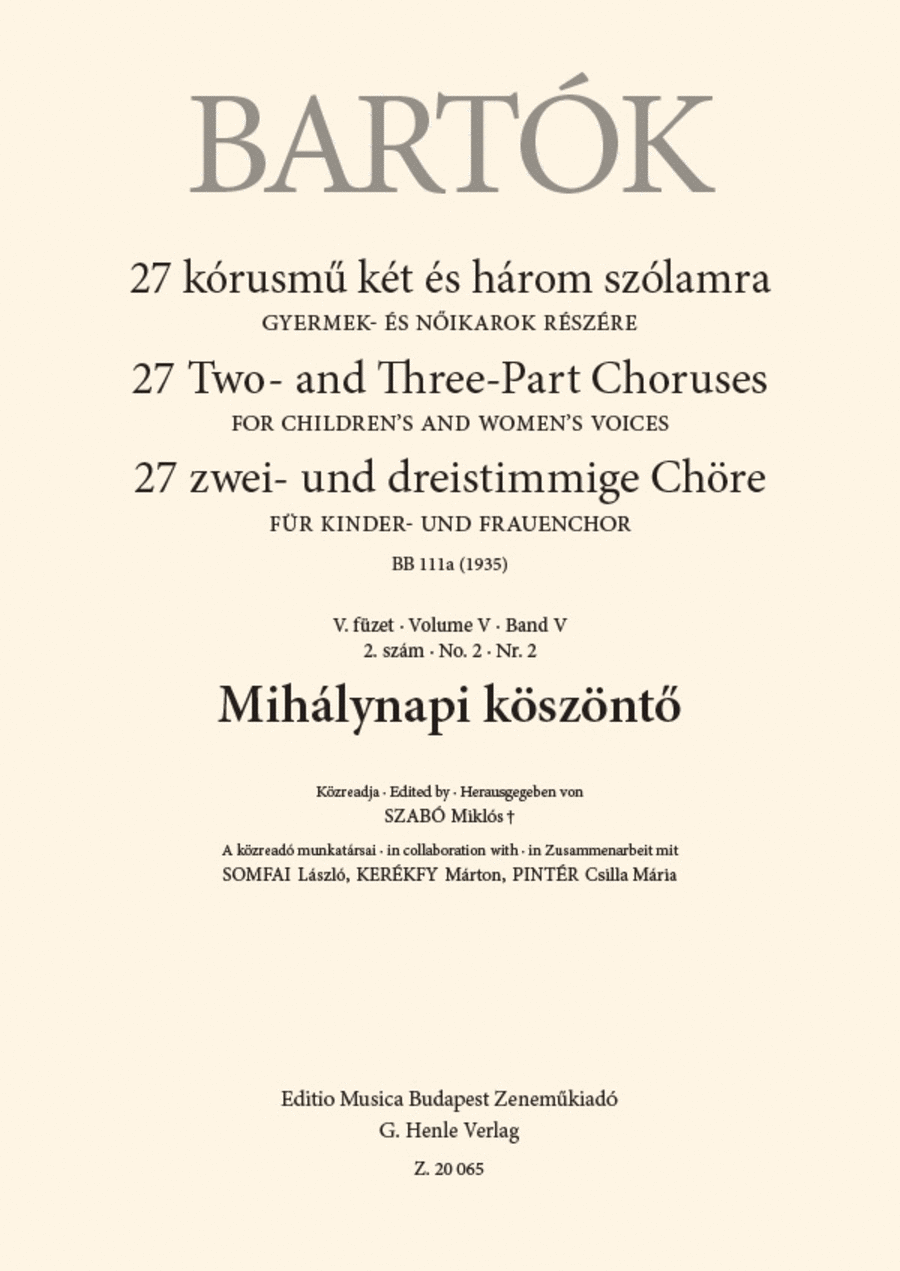 BARTÓK

27 kórusmű két és három szólamra
GYERMEK- ÉS NŐIKAROK RÉSZÉRE
27 Two- and Three-Part Choruses
FOR CHILDREN'S AND WOMEN'S VOICES
27 zwei- und dreistimmige Chöre
FÜR KINDER- UND FRAUENCHOR
BB 111a (1935)

V. füzet · Volume V · Band V
2. szám · No. 2 · Nr. 2
Mihálynapi köszöntő

Közreadja · Edited by · Herausgegeben von
SZABÓ Miklós †
A közreadó munkatársai · in collaboration with · in Zusammenarbeit mit
SOMFAI László, KERÉKFY Márton, PINTÉR Csilla Mária

Editio Musica Budapest Zeneműkiadó
G. Henle Verlag
Z. 20 065